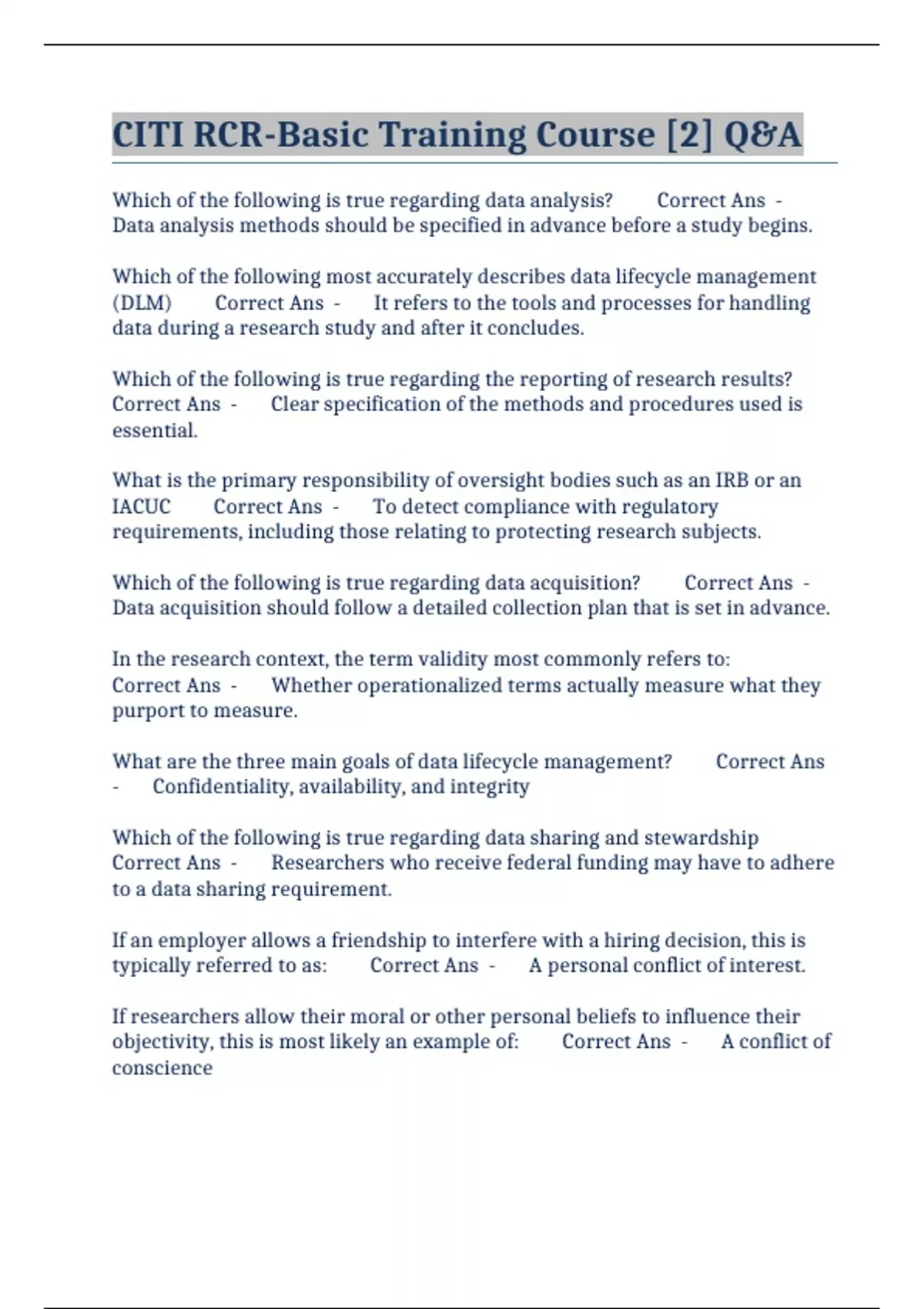 CITI RCR-Basic Training Course [2] Q&A

Which of the following is true regarding data analysis? Correct Ans - Data analysis methods should be specified in advance before a study begins.

Which of the following most accurately describes data lifecycle management (DLM) Correct Ans - It refers to the tools and processes for handling data during a research study and after it concludes.

Which of the following is true regarding the reporting of research results? Correct Ans - Clear specification of the methods and procedures used is essential.

What is the primary responsibility of oversight bodies such as an IRB or an IACUC Correct Ans - To detect compliance with regulatory requirements, including those relating to protecting research subjects.

Which of the following is true regarding data acquisition? Correct Ans - Data acquisition should follow a detailed collection plan that is set in advance.

In the research context, the term validity most commonly refers to: Correct Ans - Whether operationalized terms actually measure what they purport to measure.

What are the three main goals of data lifecycle management? Correct Ans - Confidentiality, availability, and integrity

Which of the following is true regarding data sharing and stewardship Correct Ans - Researchers who receive federal funding may have to adhere to a data sharing requirement.

If an employer allows a friendship to interfere with a hiring decision, this is typically referred to as: Correct Ans - A personal conflict of interest.

If researchers allow their moral or other personal beliefs to influence their objectivity, this is most likely an example of: Correct Ans - A conflict of conscience